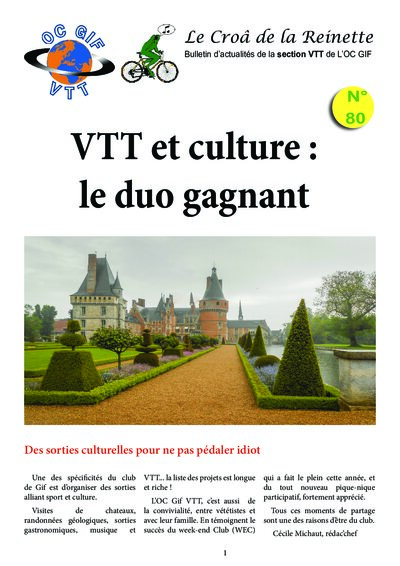 OC GIF
VTT

Le Croâ de la Reinette
Bulletin d'actualités de la section VTT de L'OC GIF

N° 80

VTT et culture : le duo gagnant

Des sorties culturelles pour ne pas pédaler idiot

Une des spécificités du club de Gif est d'organiser des sorties alliant sport et culture.

Visites de chateaux, randonnées géologiques, sorties gastronomiques, musique et VTT... la liste des projets est longue et riche !

L'OC Gif VTT, c'est aussi de la convivialité, entre vététistes et avec leur famille. En témoignent le succès du week-end Club (WEC) qui a fait le plein cette année, et du tout nouveau pique-nique participatif, fortement apprécié.

Tous ces moments de partage sont une des raisons d'être du club.

Cécile Michaut, rédac'chef

1